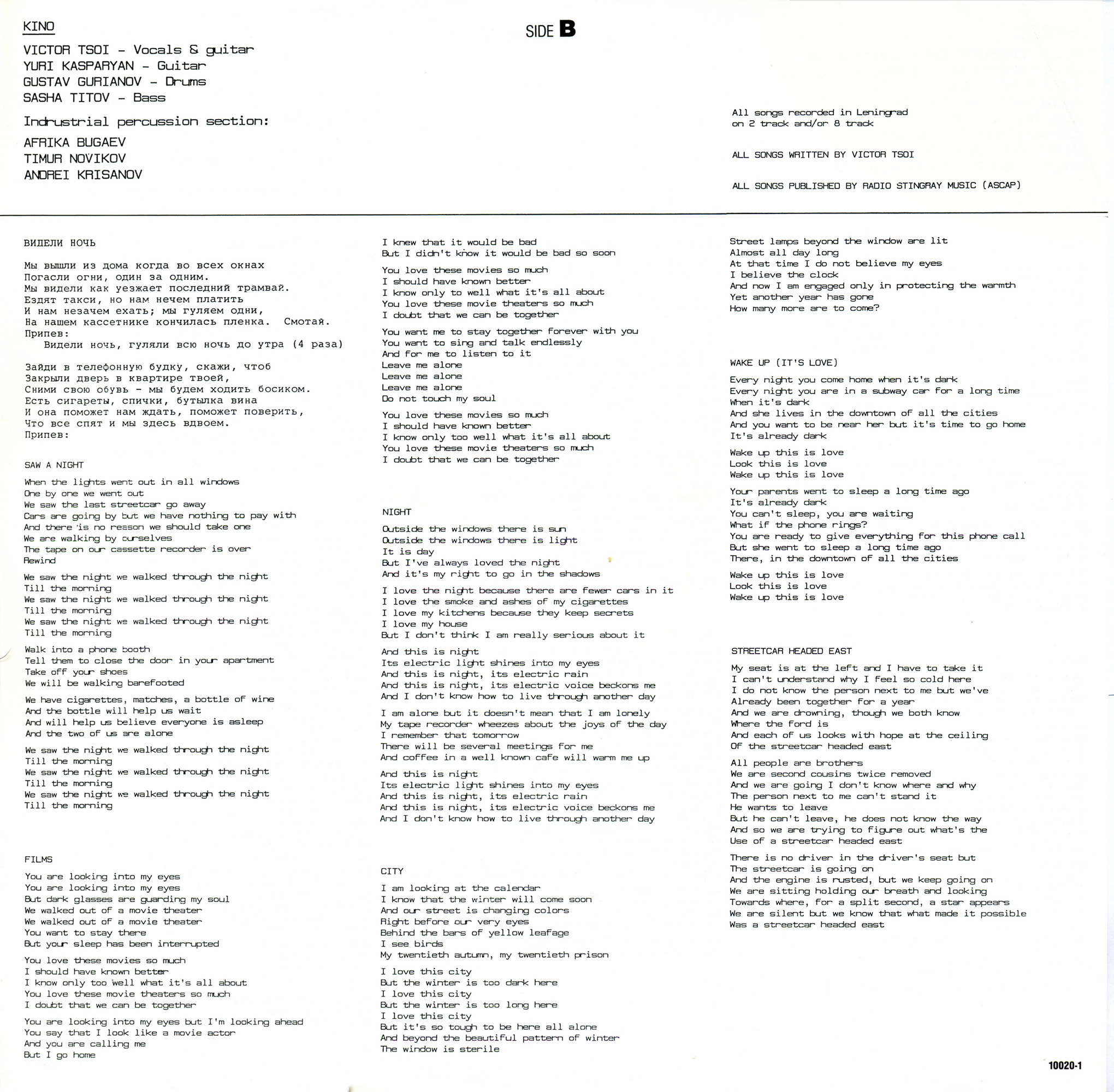 KINO

VICTOR TSOI - Vocals & guitar
YURI KASPARYAN - Guitar
GUSTAV GURIANOV - Drums
SASHA TITOV - Bass

Indrustrial percussion section:

AFRIKA BUGAEV
TIMUR NOVIKOV
ANDREI KRISANOV

SIDE B

All songs recorded in Leningrad on 2 track and/or 8 track

ALL SONGS WRITTEN BY VICTOR TSOI

ALL SONGS PUBLISHED BY RADIO STINGRAY MUSIC (ASCAP)

ВИДЕЛИ НОЧЬ

Мы вышли из дома когда во всех окнах
Погасли огни, один за одним.
Мы видели как уезжает последний трамвай.
Ездят такси, но нам нечем платить
И нам незачем ехать; мы гуляем одни,
На нашем кассетнике кончилась пленка. Смотай.
Припев:
Видели ночь, гуляли всю ночь до утра (4 раза)

Зайди в телефонную будку, скажи, чтоб
Закрыли дверь в квартире твоей,
Сними свою обувь - мы будем ходить босиком.
Есть сигареты, спички, бутылка вина
И она поможет нам ждать, поможет поверить,
Что все спят и мы здесь вдвоем.
Припев:

SAW A NIGHT

When the lights went out in all windows
One by one we went out
We saw the last streetcar go away
Cars are going by but we have nothing to pay with
And there is no reason we should take one
We are walking by ourselves
The tape on our cassette recorder is over
Rewind

We saw the night we walked through the night
Till the morning
We saw the night we walked through the night
Till the morning
We saw the night we walked through the night
Till the morning

Walk into a phone booth
Tell them to close the door in your apartment
Take off your shoes
We will be walking barefooted

We have cigarettes, matches, a bottle of wine
And the bottle will help us wait
And will help us believe everyone is asleep
And the two of us are alone

We saw the night we walked through the night
Till the morning
We saw the night we walked through the night
Till the morning
We saw the night we walked through the night
Till the morning

FILMS

You are looking into my eyes
You are looking into my eyes
But dark glasses are guarding my soul
We walked out of a movie theater
We walked out of a movie theater
You want to stay there
But your sleep has been interrupted

You love these movies so much
I should have known better
I know only too well what it's all about
You love these movie theaters so much
I doubt that we can be together

You are looking into my eyes but I'm looking ahead
You say that I look like a movie actor
And you are calling me
But I go home

I knew that it would be bad
But I didn't know it would be bad so soon

You love these movies so much
I should have known better
I know only to well what it's all about
You love these movie theaters so much
I doubt that we can be together

You want me to stay together forever with you
You want to sing and talk endlessly
And for me to listen to it
Leave me alone
Leave me alone
Leave me alone
Do not touch my soul

You love these movies so much
I should have known better
I know only too well what it's all about
You love these movie theaters so much
I doubt that we can be together

NIGHT

Outside the windows there is sun
Outside the windows there is light
It is day
But I've always loved the night
And it's my right to go in the shadows

I love the night because there are fewer cars in it
I love the smoke and ashes of my cigarettes
I love my kitchens because they keep secrets
I love my house
But I don't think I am really serious about it

And this is night
Its electric light shines into my eyes
And this is night, its electric rain
And this is night, its electric voice beckons me
And I don't know how to live through another day

I am alone but it doesn't mean that I am lonely
My tape recorder wheezes about the joys of the day
I remember that tomorrow
There will be several meetings for me
And coffee in a well known cafe will warm me up

And this is night
Its electric light shines into my eyes
And this is night, its electric rain
And this is night, its electric voice beckons me
And I don't know how to live through another day

CITY

I am looking at the calendar
I know that the winter will come soon
And our street is changing colors
Right before our very eyes
Behind the bars of yellow leafage
I see birds
My twentieth autumn, my twentieth prison

I love this city
But the winter is too dark here
I love this city
But the winter is too long here
I love this city
But it's so tough to be here all alone
And beyond the beautiful pattern of winter
The window is sterile

Street lamps beyond the window are lit
Almost all day long
At that time I do not believe my eyes
I believe the clock
And now I am engaged only in protecting the warmth
Yet another year has gone
How many more are to come?

WAKE UP (IT'S LOVE)

Every night you come home when it's dark
Every night you are in a subway car for a long time
When it's dark
And she lives in the downtown of all the cities
And you want to be near her but it's time to go home
It's already dark

Wake up this is love
Look this is love
Wake up this is love

Your parents went to sleep a long time ago
It's already dark
You can't sleep, you are waiting
What if the phone rings?
You are ready to give everything for this phone call
But she went to sleep a long time ago
There, in the downtown of all the cities

Wake up this is love
Look this is love
Wake up this is love

STREETCAR HEADED EAST

My seat is at the left and I have to take it
I can't understand why I feel so cold here
I do not know the person next to me but we've
Already been together for a year
And we are drowning, though we both know
Where the ford is
And each of us looks with hope at the ceiling
Of the streetcar headed east

All people are brothers
We are second cousins twice removed
And we are going I don't know where and why
The person next to me can't stand it
He wants to leave
But he can't leave, he does not know the way
And so we are trying to figure out what's the
Use of a streetcar headed east

There is no driver in the driver's seat but
The streetcar is going on
And the engine is rusted, but we keep going on
We are sitting holding our breath and looking
Towards where, for a split second, a star appears
We are silent but we know that what made it possible
Was a streetcar headed east

10020-1